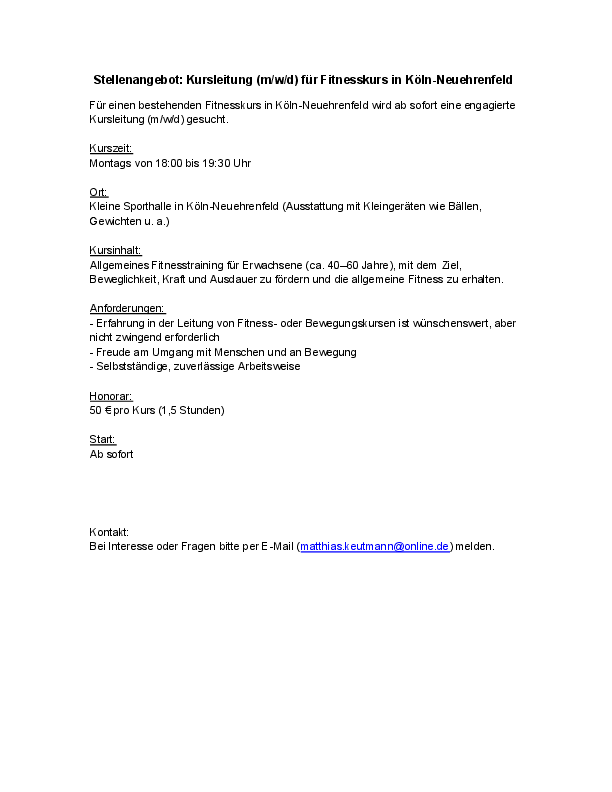 Stellenangebot: Kursleitung (m/w/d) für Fitnesskurs in Köln-Neuehrenfeld

Für einen bestehenden Fitnesskurs in Köln-Neuehrenfeld wird ab sofort eine engagierte Kursleitung (m/w/d) gesucht.

Kurszeit:
Montags von 18:00 bis 19:30 Uhr

Ort:
Kleine Sporthalle in Köln-Neuehrenfeld (Ausstattung mit Kleingeräten wie Bällen, Gewichten u. a.)

Kursinhalt:
Allgemeines Fitnesstraining für Erwachsene (ca. 40–60 Jahre), mit dem Ziel, Beweglichkeit, Kraft und Ausdauer zu fördern und die allgemeine Fitness zu erhalten.

Anforderungen:
- Erfahrung in der Leitung von Fitness- oder Bewegungskursen ist wünschenswert, aber nicht zwingend erforderlich
- Freude am Umgang mit Menschen und an Bewegung
- Selbstständige, zuverlässige Arbeitsweise

Honorar:
50 € pro Kurs (1,5 Stunden)

Start:
Ab sofort

Kontakt:
Bei Interesse oder Fragen bitte per E-Mail (matthias.keutmann@online.de) melden.